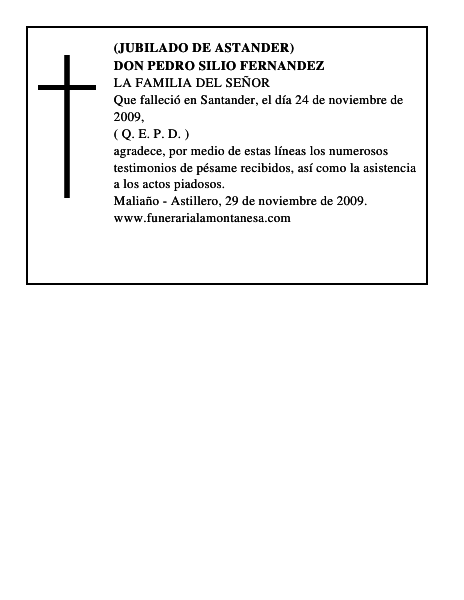 (JUBILADO DE ASTANDER)
DON PEDRO SILIO FERNANDEZ
LA FAMILIA DEL SEÑOR
Que falleció en Santander, el día 24 de noviembre de 2009,
( Q. E. P. D. )
agradece, por medio de estas líneas los numerosos testimonios de pésame recibidos, así como la asistencia a los actos piadosos.
Maliaño - Astillero, 29 de noviembre de 2009.
www.funerarialamontanesa.com